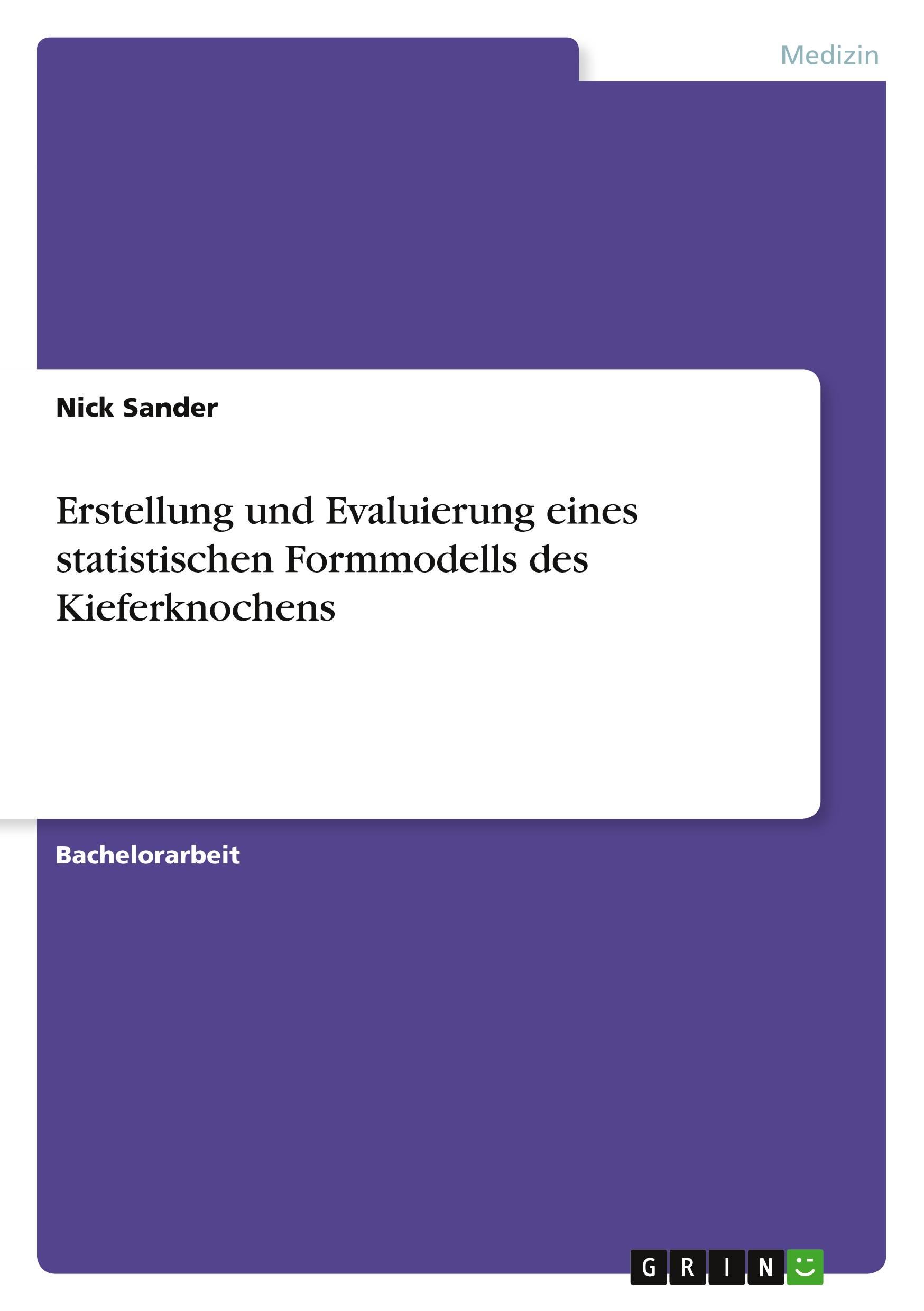 Medizin

Nick Sander

Erstellung und Evaluierung eines statistischen Formmodells des Kieferknochens

Bachelorarbeit

GRIN